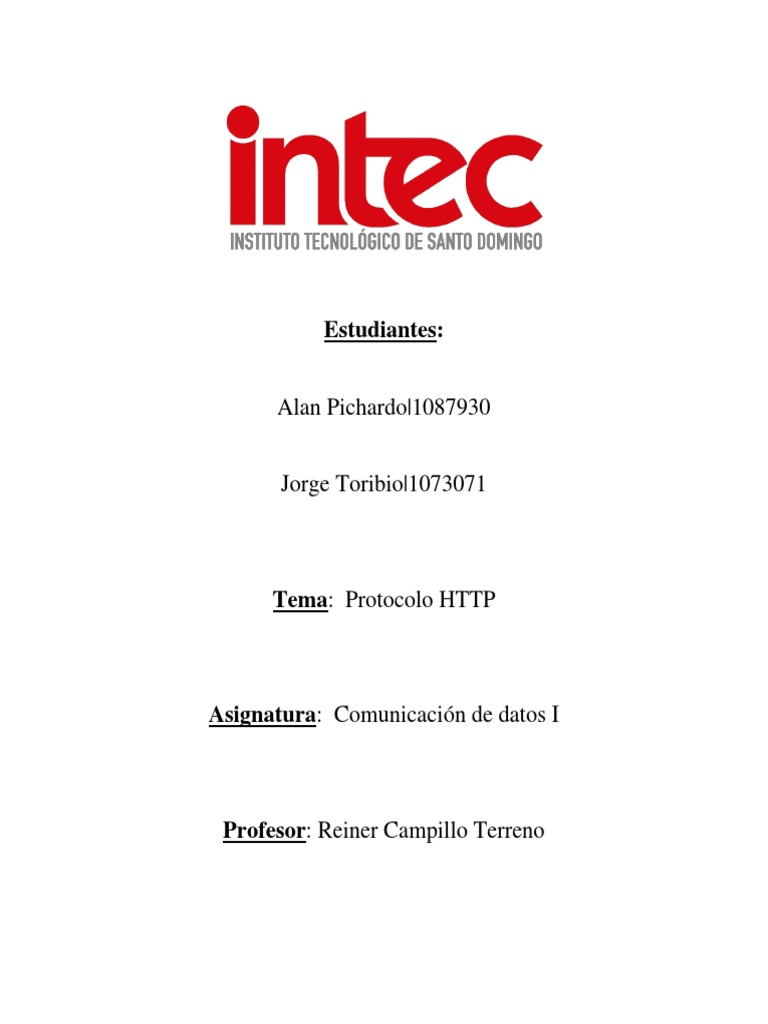 intec
INSTITUTO TECNOLÓGICO DE SANTO DOMINGO

Estudiantes:

Alan Pichardo|1087930

Jorge Toribio|1073071

Tema: Protocolo HTTP

Asignatura: Comunicación de datos I

Profesor: Reiner Campillo Terreno